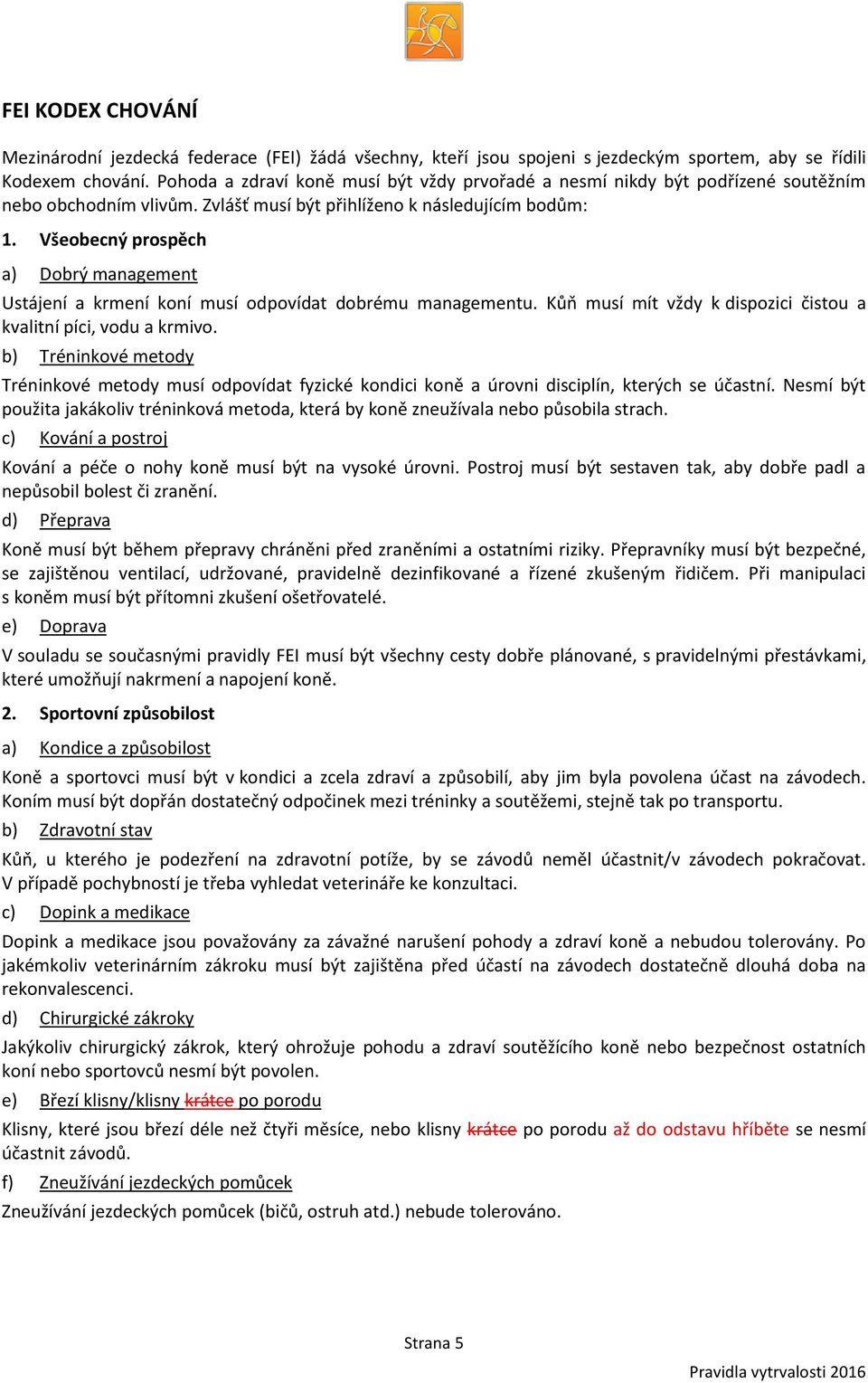 FEI KODEX CHOVÁNÍ

Mezinárodní jezdecká federace (FEI) žádá všechny, kteří jsou spojeni s jezdeckým sportem, aby se řídili Kodexem chování. Pohoda a zdraví koně musí být vždy prvořadé a nesmí nikdy být podřízené soutěžním nebo obchodním vlivům. Zvlášť musí být přihlíženo k následujícím bodům:

1. Všeobecný prospěch

a) Dobrý management

Ustájení a krmení koní musí odpovídat dobrému managementu. Kůň musí mít vždy k dispozici čistou a kvalitní píci, vodu a krmivo.

b) Tréninkové metody

Tréninkové metody musí odpovídat fyzické kondici koně a úrovni disciplín, kterých se účastní. Nesmí být použita jakákoliv tréninková metoda, která by koně zneužívala nebo působila strach.

c) Kování a postroj

Kování a péče o nohy koně musí být na vysoké úrovni. Postroj musí být sestaven tak, aby dobře padl a nepůsobil bolest či zranění.

d) Přeprava

Koně musí být během přepravy chráněni před zraněními a ostatními riziky. Přepravníky musí být bezpečné, se zajištěnou ventilací, udržované, pravidelně dezinfikované a řízené zkušeným řidičem. Při manipulaci s koněm musí být přítomni zkušení ošetřovatelé.

e) Doprava

V souladu se současnými pravidly FEI musí být všechny cesty dobře plánované, s pravidelnými přestávkami, které umožňují nakrmení a napojení koně.

2. Sportovní způsobilost

a) Kondice a způsobilost

Koně a sportovci musí být v kondici a zcela zdraví a způsobilí, aby jim byla povolena účast na závodech. Koním musí být dopřán dostatečný odpočinek mezi tréninky a soutěžemi, stejně tak po transportu.

b) Zdravotní stav

Kůň, u kterého je podezření na zdravotní potíže, by se závodů neměl účastnit/v závodech pokračovat. V případě pochybností je třeba vyhledat veterináře ke konzultaci.

c) Dopink a medikace

Dopink a medikace jsou považovány za závažné narušení pohody a zdraví koně a nebudou tolerovány. Po jakémkoliv veterinárním zákroku musí být zajištěna před účastí na závodech dostatečně dlouhá doba na rekonvalescenci.

d) Chirurgické zákroky

Jakýkoliv chirurgický zákrok, který ohrožuje pohodu a zdraví soutěžícího koně nebo bezpečnost ostatních koní nebo sportovců nesmí být povolen.

e) Březí klisny/klisny krátce po porodu

Klisny, které jsou březí déle než čtyři měsíce, nebo klisny krátce po porodu až do odstavu hříběte se nesmí účastnit závodů.

f) Zneužívání jezdeckých pomůcek

Zneužívání jezdeckých pomůcek (bičů, ostruh atd.) nebude tolerováno.

Strana 5

Pravidla vytrvalosti 2016